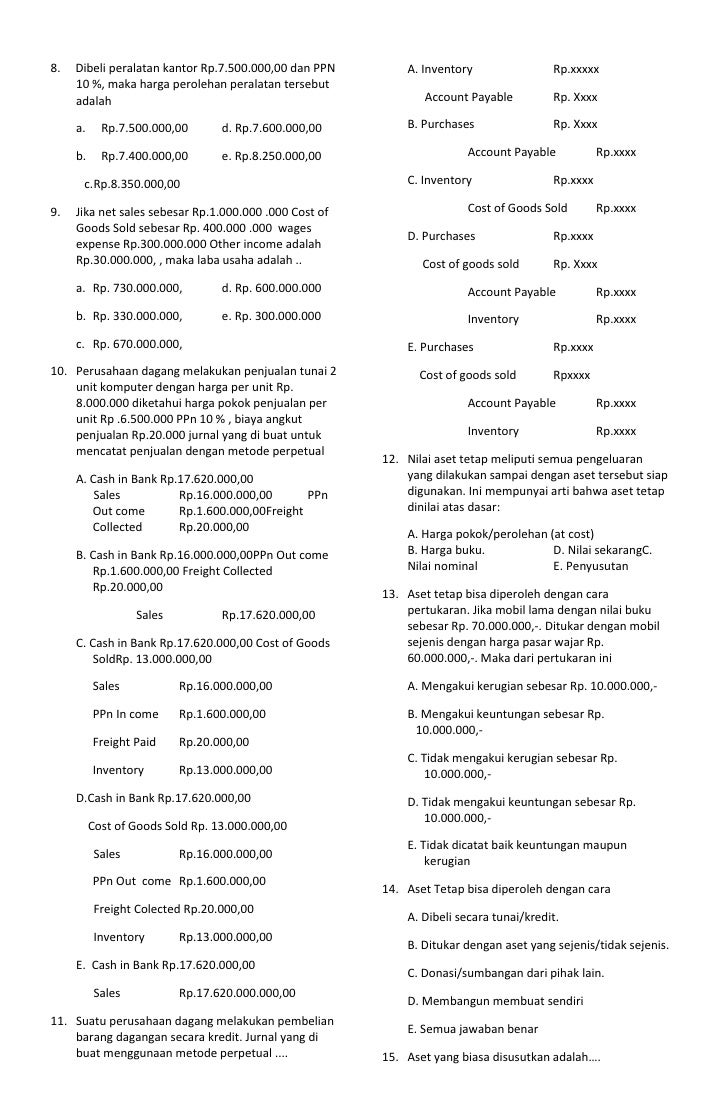 8. Dibeli peralatan kantor Rp.7.500.000,00 dan PPN 10 %, maka harga perolehan peralatan tersebut adalah

a. Rp.7.500.000,00 d. Rp.7.600.000,00

b. Rp.7.400.000,00 e. Rp.8.250.000,00

c.Rp.8.350.000,00

9. Jika net sales sebesar Rp.1.000.000 .000 Cost of Goods Sold sebesar Rp. 400.000 .000 wages expense Rp.300.000.000 Other income adalah Rp.30.000.000, , maka laba usaha adalah ..

a. Rp. 730.000.000, d. Rp. 600.000.000

b. Rp. 330.000.000, e. Rp. 300.000.000

c. Rp. 670.000.000,

10. Perusahaan dagang melakukan penjualan tunai 2 unit komputer dengan harga per unit Rp. 8.000.000 diketahui harga pokok penjualan per unit Rp .6.500.000 PPn 10 % , biaya angkut penjualan Rp.20.000 jurnal yang di buat untuk mencatat penjualan dengan metode perpetual

A. Cash in Bank Rp.17.620.000,00
Sales Rp.16.000.000,00 PPn
Out come Rp.1.600.000,00Freight
Collected Rp.20.000,00

B. Cash in Bank Rp.16.000.000,00PPn Out come Rp.1.600.000,00 Freight Collected Rp.20.000,00

Sales Rp.17.620.000,00

C. Cash in Bank Rp.17.620.000,00 Cost of Goods SoldRp. 13.000.000,00

Sales Rp.16.000.000,00

PPn In come Rp.1.600.000,00

Freight Paid Rp.20.000,00

Inventory Rp.13.000.000,00

D.Cash in Bank Rp.17.620.000,00

Cost of Goods Sold Rp. 13.000.000,00

Sales Rp.16.000.000,00

PPn Out come Rp.1.600.000,00

Freight Colected Rp.20.000,00

Inventory Rp.13.000.000,00

E. Cash in Bank Rp.17.620.000,00

Sales Rp.17.620.000.000,00

11. Suatu perusahaan dagang melakukan pembelian barang dagangan secara kredit. Jurnal yang di buat menggunaan metode perpetual ....

A. Inventory Rp.xxxxx

Account Payable Rp. Xxxx

B. Purchases Rp. Xxxx

Account Payable Rp.xxxx

C. Inventory Rp.xxxx

Cost of Goods Sold Rp.xxxx

D. Purchases Rp.xxxx

Cost of goods sold Rp. Xxxx

Account Payable Rp.xxxx

Inventory Rp.xxxx

E. Purchases Rp.xxxx

Cost of goods sold Rpxxxx

Account Payable Rp.xxxx

Inventory Rp.xxxx

12. Nilai aset tetap meliputi semua pengeluaran yang dilakukan sampai dengan aset tersebut siap digunakan. Ini mempunyai arti bahwa aset tetap dinilai atas dasar:

A. Harga pokok/perolehan (at cost)
B. Harga buku. D. Nilai sekarangC. Nilai nominal E. Penyusutan

13. Aset tetap bisa diperoleh dengan cara pertukaran. Jika mobil lama dengan nilai buku sebesar Rp. 70.000.000,-. Ditukar dengan mobil sejenis dengan harga pasar wajar Rp. 60.000.000,-. Maka dari pertukaran ini

A. Mengakui kerugian sebesar Rp. 10.000.000,-

B. Mengakui keuntungan sebesar Rp. 10.000.000,-

C. Tidak mengakui kerugian sebesar Rp. 10.000.000,-

D. Tidak mengakui keuntungan sebesar Rp. 10.000.000,-

E. Tidak dicatat baik keuntungan maupun kerugian

14. Aset Tetap bisa diperoleh dengan cara

A. Dibeli secara tunai/kredit.

B. Ditukar dengan aset yang sejenis/tidak sejenis.

C. Donasi/sumbangan dari pihak lain.

D. Membangun membuat sendiri

E. Semua jawaban benar

15. Aset yang biasa disusutkan adalah....